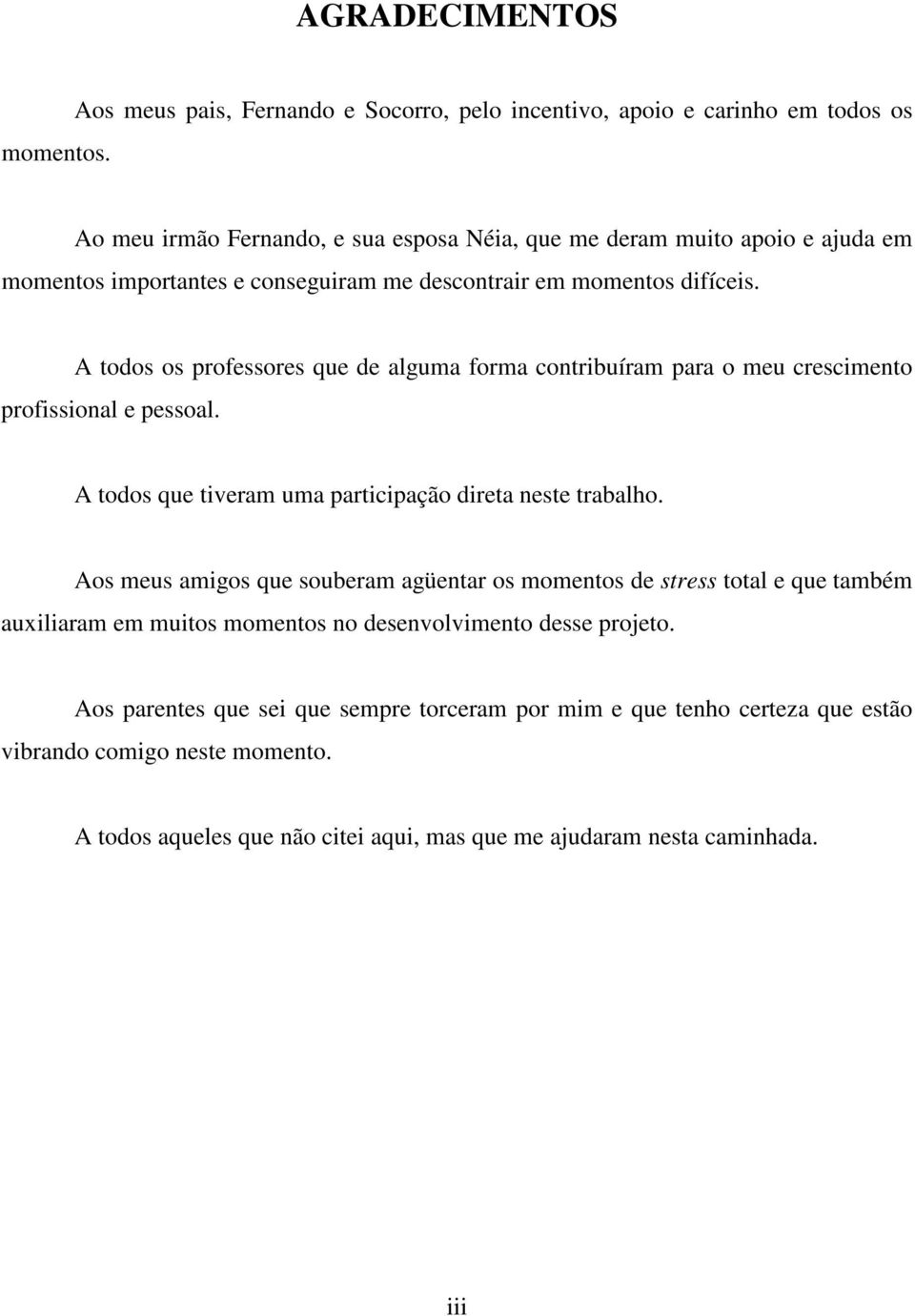 AGRADECIMENTOS

Aos meus pais, Fernando e Socorro, pelo incentivo, apoio e carinho em todos os momentos.

Ao meu irmão Fernando, e sua esposa Néia, que me deram muito apoio e ajuda em momentos importantes e conseguiram me descontrair em momentos difíceis.

A todos os professores que de alguma forma contribuíram para o meu crescimento profissional e pessoal.

A todos que tiveram uma participação direta neste trabalho.

Aos meus amigos que souberam agüentar os momentos de stress total e que também auxiliaram em muitos momentos no desenvolvimento desse projeto.

Aos parentes que sei que sempre torceram por mim e que tenho certeza que estão vibrando comigo neste momento.

A todos aqueles que não citei aqui, mas que me ajudaram nesta caminhada.

iii